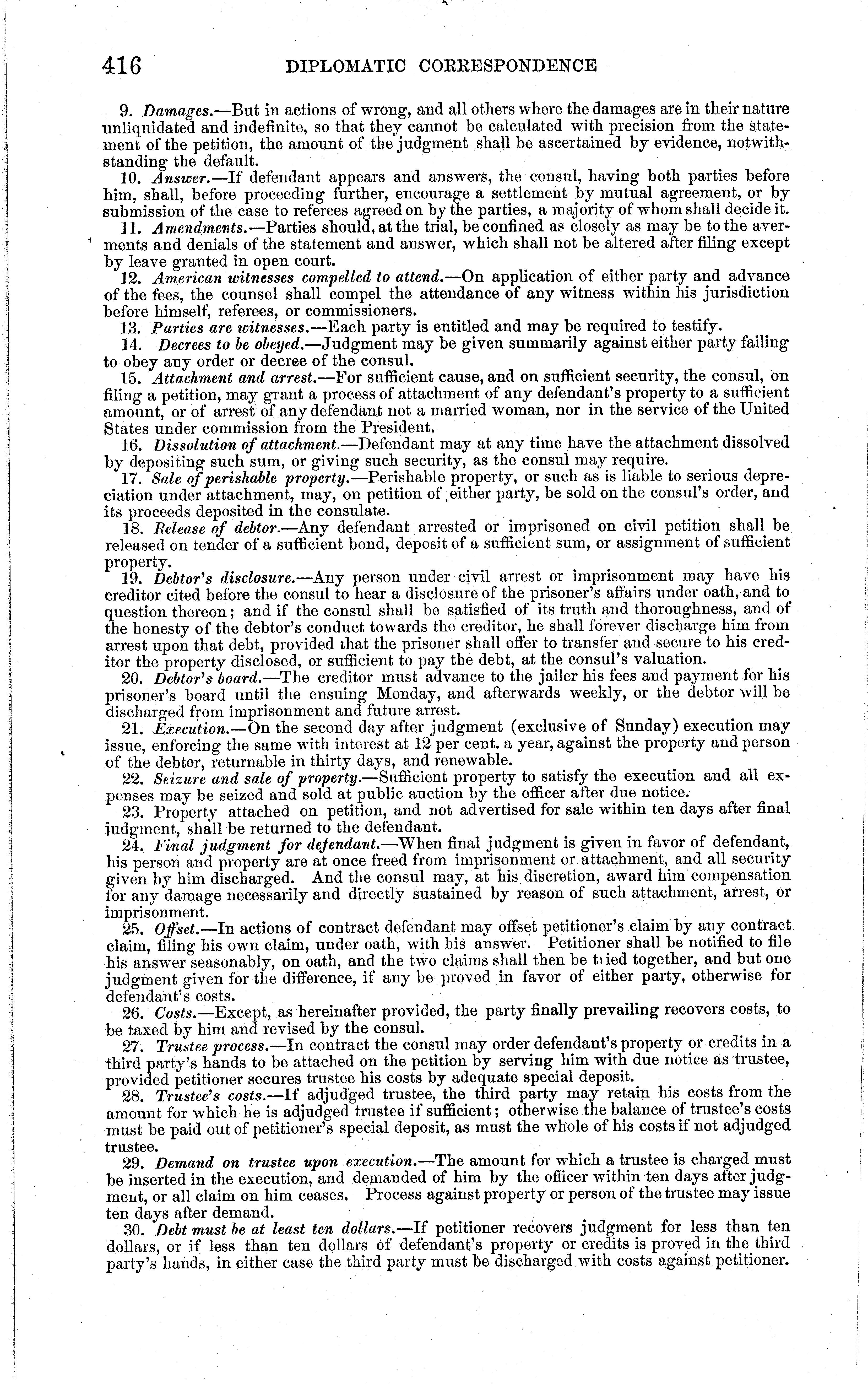 416 DIPLOMATIC CORRESPONDENCE

9. Damages.—But in actions of wrong, and all others where the damages are in their nature unliquidated and indefinite, so that they cannot be calculated with precision from the statement of the petition, the amount of the judgment shall be ascertained by evidence, notwithstanding the default.

10. Answer.—If defendant appears and answers, the consul, having both parties before him, shall, before proceeding further, encourage a settlement by mutual agreement, or by submission of the case to referees agreed on by the parties, a majority of whom shall decide it.

11. Amendments.—Parties should, at the trial, be confined as closely as may be to the averments and denials of the statement and answer, which shall not be altered after filing except by leave granted in open court.

12. American witnesses compelled to attend.—On application of either party and advance of the fees, the counsel shall compel the attendance of any witness within his jurisdiction before himself, referees, or commissioners.

13. Parties are witnesses.—Each party is entitled and may be required to testify.

14. Decrees to be obeyed.—Judgment may be given summarily against either party failing to obey any order or decree of the consul.

15. Attachment and arrest.—For sufficient cause, and on sufficient security, the consul, on filing a petition, may grant a process of attachment of any defendant's property to a sufficient amount, or of arrest of any defendant not a married woman, nor in the service of the United States under commission from the President.

16. Dissolution of attachment.—Defendant may at any time have the attachment dissolved by depositing such sum, or giving such security, as the consul may require.

17. Sale of perishable property.—Perishable property, or such as is liable to serious depreciation under attachment, may, on petition of either party, be sold on the consul's order, and its proceeds deposited in the consulate.

18. Release of debtor.—Any defendant arrested or imprisoned on civil petition shall be released on tender of a sufficient bond, deposit of a sufficient sum, or assignment of sufficient property.

19. Debtor's disclosure.—Any person under civil arrest or imprisonment may have his creditor cited before the consul to hear a disclosure of the prisoner's affairs under oath, and to question thereon; and if the consul shall be satisfied of its truth and thoroughness, and of the honesty of the debtor's conduct towards the creditor, he shall forever discharge him from arrest upon that debt, provided that the prisoner shall offer to transfer and secure to his creditor the property disclosed, or sufficient to pay the debt, at the consul's valuation.

20. Debtor's board.—The creditor must advance to the jailer his fees and payment for his prisoner's board until the ensuing Monday, and afterwards weekly, or the debtor will be discharged from imprisonment and future arrest.

21. Execution.—On the second day after judgment (exclusive of Sunday) execution may issue, enforcing the same with interest at 12 per cent. a year, against the property and person of the debtor, returnable in thirty days, and renewable.

22. Seizure and sale of property.—Sufficient property to satisfy the execution and all expenses may be seized and sold at public auction by the officer after due notice.

23. Property attached on petition, and not advertised for sale within ten days after final judgment, shall be returned to the defendant.

24. Final judgment for defendant.—When final judgment is given in favor of defendant, his person and property are at once freed from imprisonment or attachment, and all security given by him discharged. And the consul may, at his discretion, award him compensation for any damage necessarily and directly sustained by reason of such attachment, arrest, or imprisonment.

25. Offset.—In actions of contract defendant may offset petitioner's claim by any contract claim, filing his own claim, under oath, with his answer. Petitioner shall be notified to file his answer seasonably, on oath, and the two claims shall then be tried together, and but one judgment given for the difference, if any be proved in favor of either party, otherwise for defendant's costs.

26. Costs.—Except, as hereinafter provided, the party finally prevailing recovers costs, to be taxed by him and revised by the consul.

27. Trustee process.—In contract the consul may order defendant's property or credits in a third party's hands to be attached on the petition by serving him with due notice as trustee, provided petitioner secures trustee his costs by adequate special deposit.

28. Trustee's costs.—If adjudged trustee, the third party may retain his costs from the amount for which he is adjudged trustee if sufficient; otherwise the balance of trustee's costs must be paid out of petitioner's special deposit, as must the whole of his costs if not adjudged trustee.

29. Demand on trustee upon execution.—The amount for which a trustee is charged must be inserted in the execution, and demanded of him by the officer within ten days after judgment, or all claim on him ceases. Process against property or person of the trustee may issue ten days after demand.

30. Debt must be at least ten dollars.—If petitioner recovers judgment for less than ten dollars, or if less than ten dollars of defendant's property or credits is proved in the third party's hands, in either case the third party must be discharged with costs against petitioner.